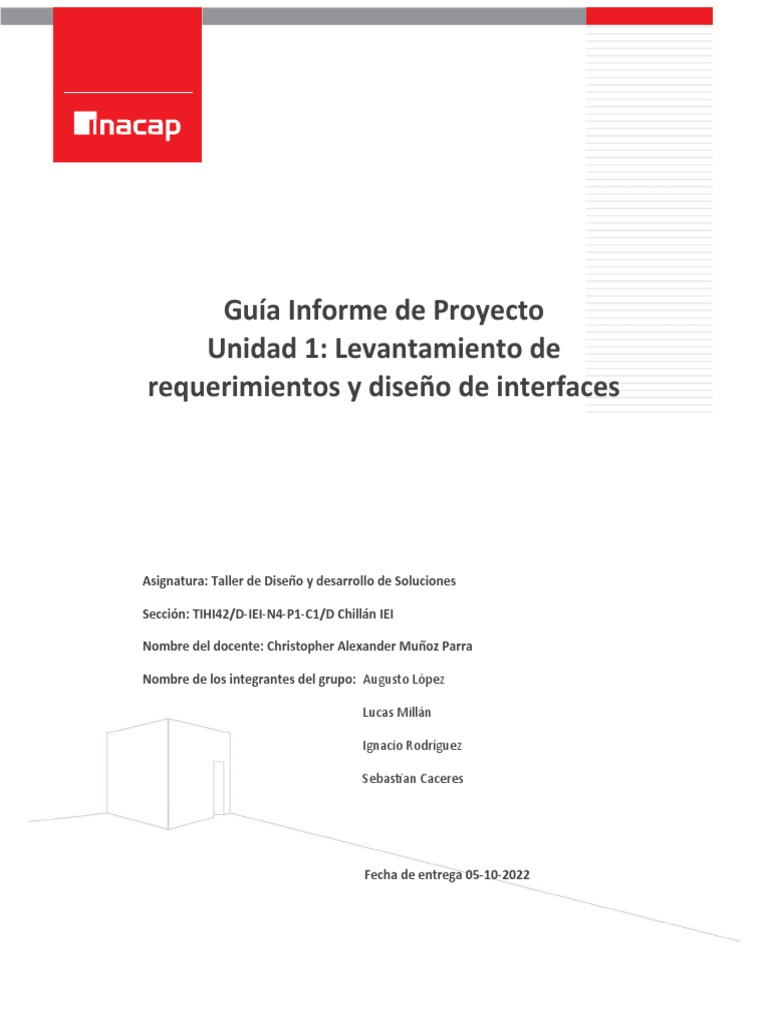 inacap

Guía Informe de Proyecto
Unidad 1: Levantamiento de requerimientos y diseño de interfaces

Asignatura: Taller de Diseño y desarrollo de Soluciones

Sección: TIHI42/D-IEI-N4-P1-C1/D Chillán IEI

Nombre del docente: Christopher Alexander Muñoz Parra

Nombre de los integrantes del grupo: Augusto López

Lucas Millán

Ignacio Rodríguez

Sebastían Caceres

Fecha de entrega 05-10-2022